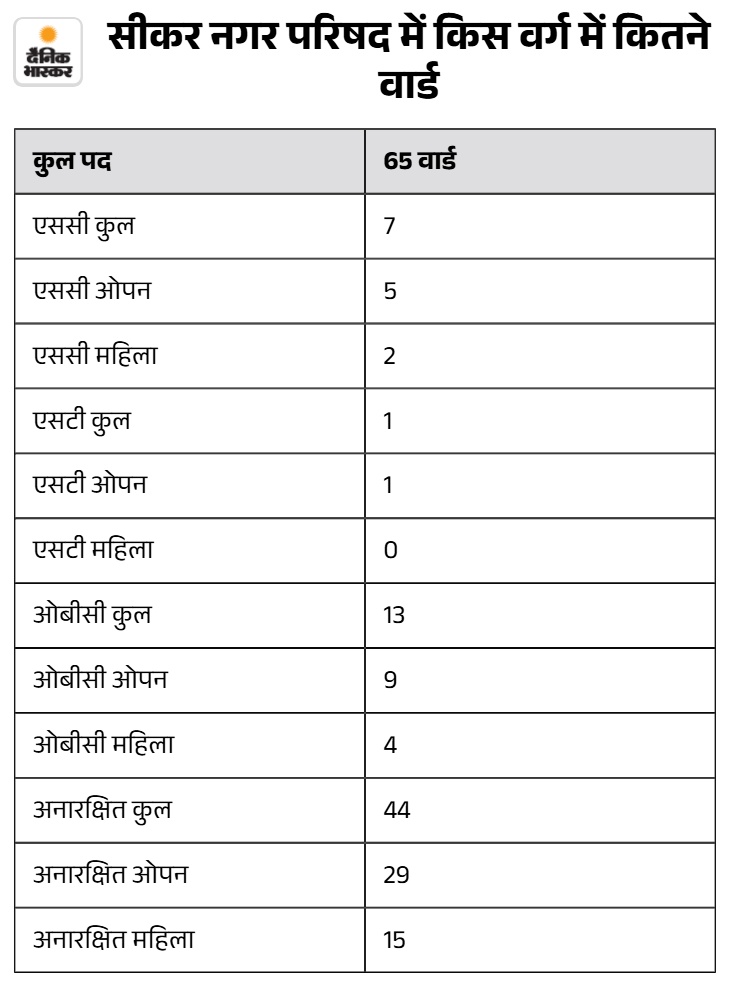 दैनिक भास्कर

सीकर नगर परिषद में किस वर्ग में कितने वार्ड

| कुल पद | 65 वार्ड |
|---|---|
| एससी कुल | 7 |
| एससी ओपन | 5 |
| एससी महिला | 2 |
| एसटी कुल | 1 |
| एसटी ओपन | 1 |
| एसटी महिला | 0 |
| ओबीसी कुल | 13 |
| ओबीसी ओपन | 9 |
| ओबीसी महिला | 4 |
| अनारक्षित कुल | 44 |
| अनारक्षित ओपन | 29 |
| अनारक्षित महिला | 15 |